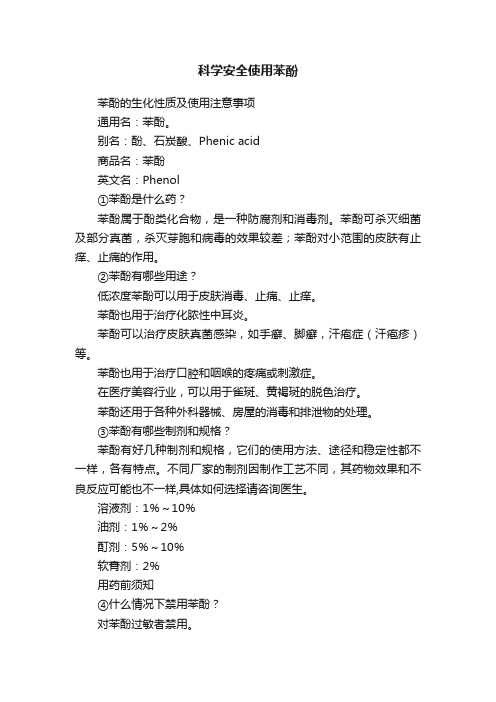 科学安全使用苯酚

苯酚的生化性质及使用注意事项

通用名：苯酚。

别名：酚、石炭酸、Phenic acid

商品名：苯酚

英文名：Phenol

①苯酚是什么药？

苯酚属于酚类化合物，是一种防腐剂和消毒剂。苯酚可杀灭细菌及部分真菌，杀灭芽胞和病毒的效果较差；苯酚对小范围的皮肤有止痒、止痛的作用。

②苯酚有哪些用途？

低浓度苯酚可以用于皮肤消毒、止痛、止痒。

苯酚也用于治疗化脓性中耳炎。

苯酚可以治疗皮肤真菌感染，如手癣、脚癣，汗疱症（汗疱疹）等。

苯酚也用于治疗口腔和咽喉的疼痛或刺激症。

在医疗美容行业，可以用于雀斑、黄褐斑的脱色治疗。

苯酚还用于各种外科器械、房屋的消毒和排泄物的处理。

③苯酚有哪些制剂和规格？

苯酚有好几种制剂和规格，它们的使用方法、途径和稳定性都不一样，各有特点。不同厂家的制剂因制作工艺不同，其药物效果和不良反应可能也不一样,具体如何选择请咨询医生。

溶液剂：1%～10%

油剂：1%～2%

酊剂：5%～10%

软膏剂：2%

用药前须知

④什么情况下禁用苯酚？

对苯酚过敏者禁用。